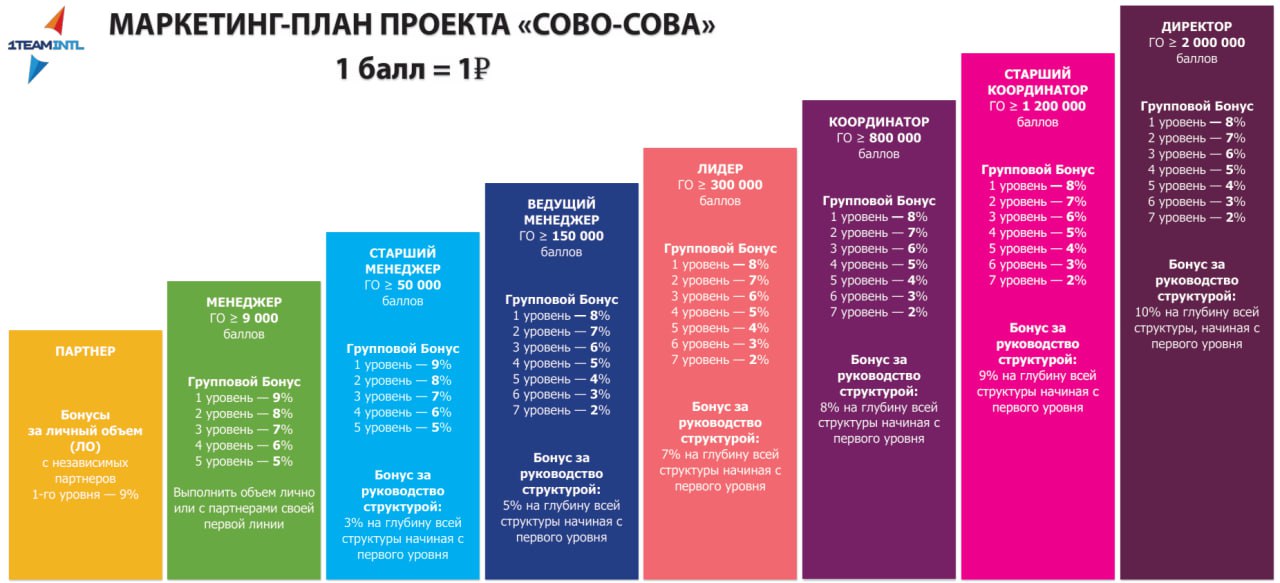 1TEAMINTL

МАРКЕТИНГ-ПЛАН ПРОЕКТА «СОВО-СОВА»

1 балл = 1₽

ПАРТНЕР

Бонусы за личный объем (ЛО) с независимых партнеров 1-го уровня — 9%

МЕНЕДЖЕР
ГО ≥ 9 000 баллов

Групповой Бонус
1 уровень — 9%
2 уровень — 8%
3 уровень — 7%
4 уровень — 6%
5 уровень — 5%

Выполнить объем лично или с партнерами своей первой линии

СТАРШИЙ МЕНЕДЖЕР
ГО ≥ 50 000 баллов

Групповой Бонус
1 уровень — 9%
2 уровень — 8%
3 уровень — 7%
4 уровень — 6%
5 уровень — 5%

Бонус за руководство структурой:
3% на глубину всей структуры начиная с первого уровня

ВЕДУЩИЙ МЕНЕДЖЕР
ГО ≥ 150 000 баллов

Групповой Бонус
1 уровень — 8%
2 уровень — 7%
3 уровень — 6%
4 уровень — 5%
5 уровень — 4%
6 уровень — 3%
7 уровень — 2%

Бонус за руководство структурой:
5% на глубину всей структуры начиная с первого уровня

ЛИДЕР
ГО ≥ 300 000 баллов

Групповой Бонус
1 уровень — 8%
2 уровень — 7%
3 уровень — 6%
4 уровень — 5%
5 уровень — 4%
6 уровень — 3%
7 уровень — 2%

Бонус за руководство структурой:
7% на глубину всей структуры начиная с первого уровня

КООРДИНАТОР
ГО ≥ 800 000 баллов

Групповой Бонус
1 уровень — 8%
2 уровень — 7%
3 уровень — 6%
4 уровень — 5%
5 уровень — 4%
6 уровень — 3%
7 уровень — 2%

Бонус за руководство структурой:
8% на глубину всей структуры начиная с первого уровня

СТАРШИЙ КООРДИНАТОР
ГО ≥ 1 200 000 баллов

Групповой Бонус
1 уровень — 8%
2 уровень — 7%
3 уровень — 6%
4 уровень — 5%
5 уровень — 4%
6 уровень — 3%
7 уровень — 2%

Бонус за руководство структурой:
9% на глубину всей структуры начиная с первого уровня

ДИРЕКТОР
ГО ≥ 2 000 000 баллов

Групповой Бонус
1 уровень — 8%
2 уровень — 7%
3 уровень — 6%
4 уровень — 5%
5 уровень — 4%
6 уровень — 3%
7 уровень — 2%

Бонус за руководство структурой:
10% на глубину всей структуры, начиная с первого уровня